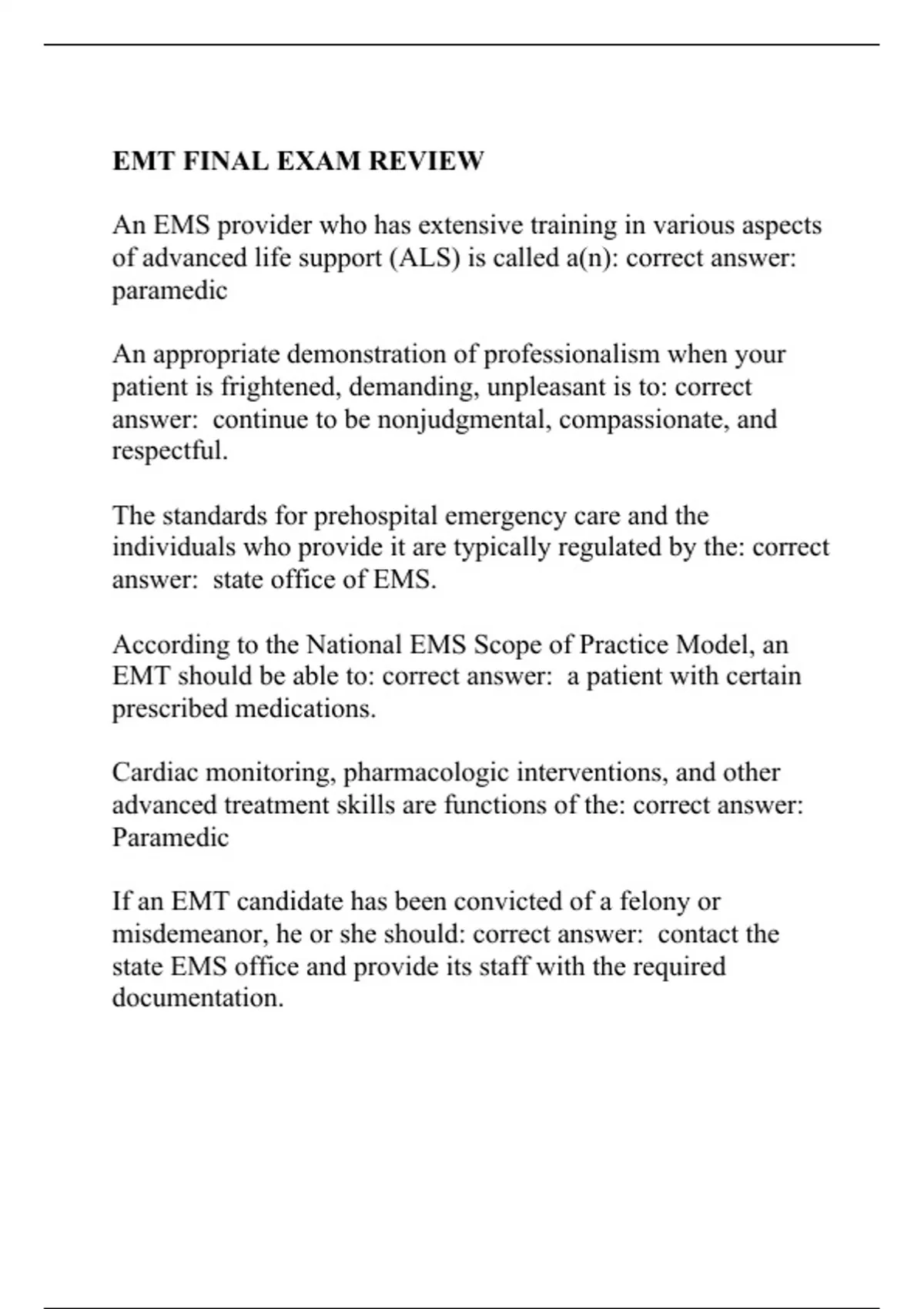 EMT FINAL EXAM REVIEW

An EMS provider who has extensive training in various aspects of advanced life support (ALS) is called a(n): correct answer: paramedic

An appropriate demonstration of professionalism when your patient is frightened, demanding, unpleasant is to: correct answer:  continue to be nonjudgmental, compassionate, and respectful.

The standards for prehospital emergency care and the individuals who provide it are typically regulated by the: correct answer:  state office of EMS.

According to the National EMS Scope of Practice Model, an EMT should be able to: correct answer:  a patient with certain prescribed medications.

Cardiac monitoring, pharmacologic interventions, and other advanced treatment skills are functions of the: correct answer: Paramedic

If an EMT candidate has been convicted of a felony or misdemeanor, he or she should: correct answer:  contact the state EMS office and provide its staff with the required documentation.